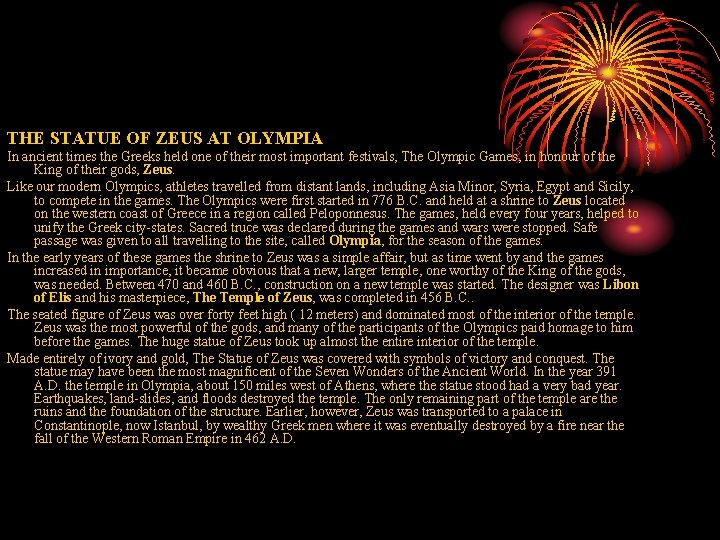 THE STATUE OF ZEUS AT OLYMPIA

In ancient times the Greeks held one of their most important festivals, The Olympic Games, in honour of the King of their gods, Zeus.

Like our modern Olympics, athletes travelled from distant lands, including Asia Minor, Syria, Egypt and Sicily, to compete in the games. The Olympics were first started in 776 B.C. and held at a shrine to Zeus located on the western coast of Greece in a region called Peloponnesus. The games, held every four years, helped to unify the Greek city-states. Sacred truce was declared during the games and wars were stopped. Safe passage was given to all travelling to the site, called Olympia, for the season of the games.

In the early years of these games the shrine to Zeus was a simple affair, but as time went by and the games increased in importance, it became obvious that a new, larger temple, one worthy of the King of the gods, was needed. Between 470 and 460 B.C., construction on a new temple was started. The designer was Libon of Elis and his masterpiece, The Temple of Zeus, was completed in 456 B.C..

The seated figure of Zeus was over forty feet high ( 12 meters) and dominated most of the interior of the temple. Zeus was the most powerful of the gods, and many of the participants of the Olympics paid homage to him before the games. The huge statue of Zeus took up almost the entire interior of the temple.

Made entirely of ivory and gold, The Statue of Zeus was covered with symbols of victory and conquest. The statue may have been the most magnificent of the Seven Wonders of the Ancient World. In the year 391 A.D. the temple in Olympia, about 150 miles west of Athens, where the statue stood had a very bad year. Earthquakes, land-slides, and floods destroyed the temple. The only remaining part of the temple are the ruins and the foundation of the structure. Earlier, however, Zeus was transported to a palace in Constantinople, now Istanbul, by wealthy Greek men where it was eventually destroyed by a fire near the fall of the Western Roman Empire in 462 A.D.